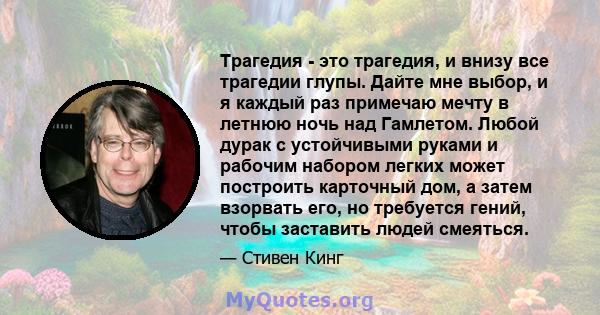 Трагедия - это трагедия, и внизу все трагедии глупы. Дайте мне выбор, и я каждый раз примечаю мечту в летнюю ночь над Гамлетом. Любой дурак с устойчивыми руками и рабочим набором легких может построить карточный дом, а затем взорвать его, но требуется гений, чтобы заставить людей смеяться.

— Стивен Кинг

MyQuotes.org